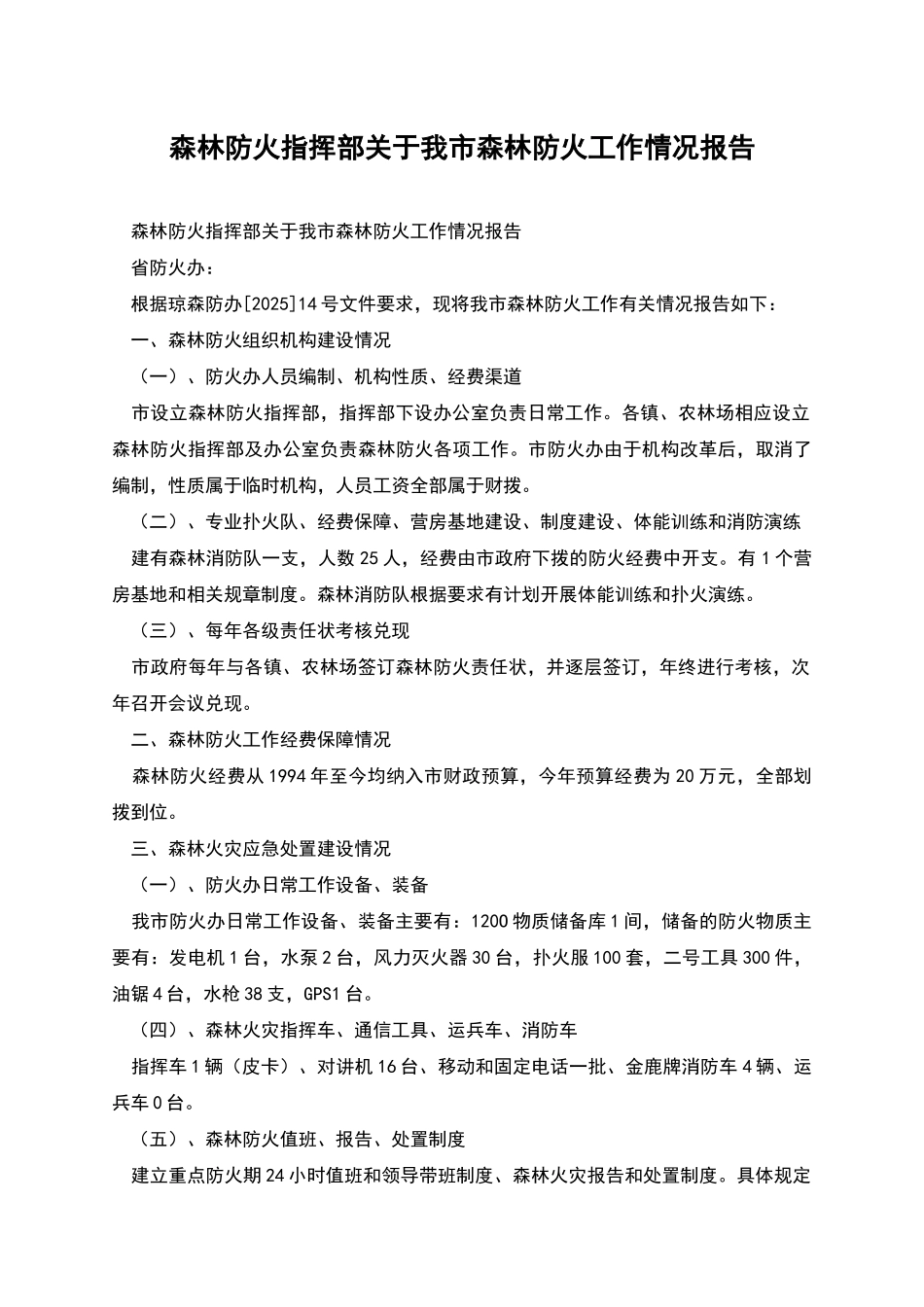 森林防火指挥部关于我市森林防火工作情况报告

森林防火指挥部关于我市森林防火工作情况报告

省防火办：

根据琼森防办[2025]14号文件要求，现将我市森林防火工作有关情况报告如下：

一、森林防火组织机构建设情况

（一）、防火办人员编制、机构性质、经费渠道

市设立森林防火指挥部，指挥部下设办公室负责日常工作。各镇、农林场相应设立森林防火指挥部及办公室负责森林防火各项工作。市防火办由于机构改革后，取消了编制，性质属于临时机构，人员工资全部属于财拨。

（二）、专业扑火队、经费保障、营房基地建设、制度建设、体能训练和消防演练

建有森林消防队一支，人数25人，经费由市政府下拨的防火经费中开支。有1个营房基地和相关规章制度。森林消防队根据要求有计划开展体能训练和扑火演练。

（三）、每年各级责任状考核兑现

市政府每年与各镇、农林场签订森林防火责任状，并逐层签订，年终进行考核，次年召开会议兑现。

二、森林防火工作经费保障情况

森林防火经费从1994年至今均纳入市财政预算，今年预算经费为20万元，全部划拨到位。

三、森林火灾应急处置建设情况

（一）、防火办日常工作设备、装备

我市防火办日常工作设备、装备主要有：1200物质储备库1间，储备的防火物质主要有：发电机1台，水泵2台，风力灭火器30台，扑火服100套，二号工具300件，油锯4台，水枪38支，GPS1台。

（四）、森林火灾指挥车、通信工具、运兵车、消防车

指挥车1辆（皮卡）、对讲机16台、移动和固定电话一批、金鹿牌消防车4辆、运兵车0台。

（五）、森林防火值班、报告、处置制度

建立重点防火期24小时值班和领导带班制度、森林火灾报告和处置制度。具体规定